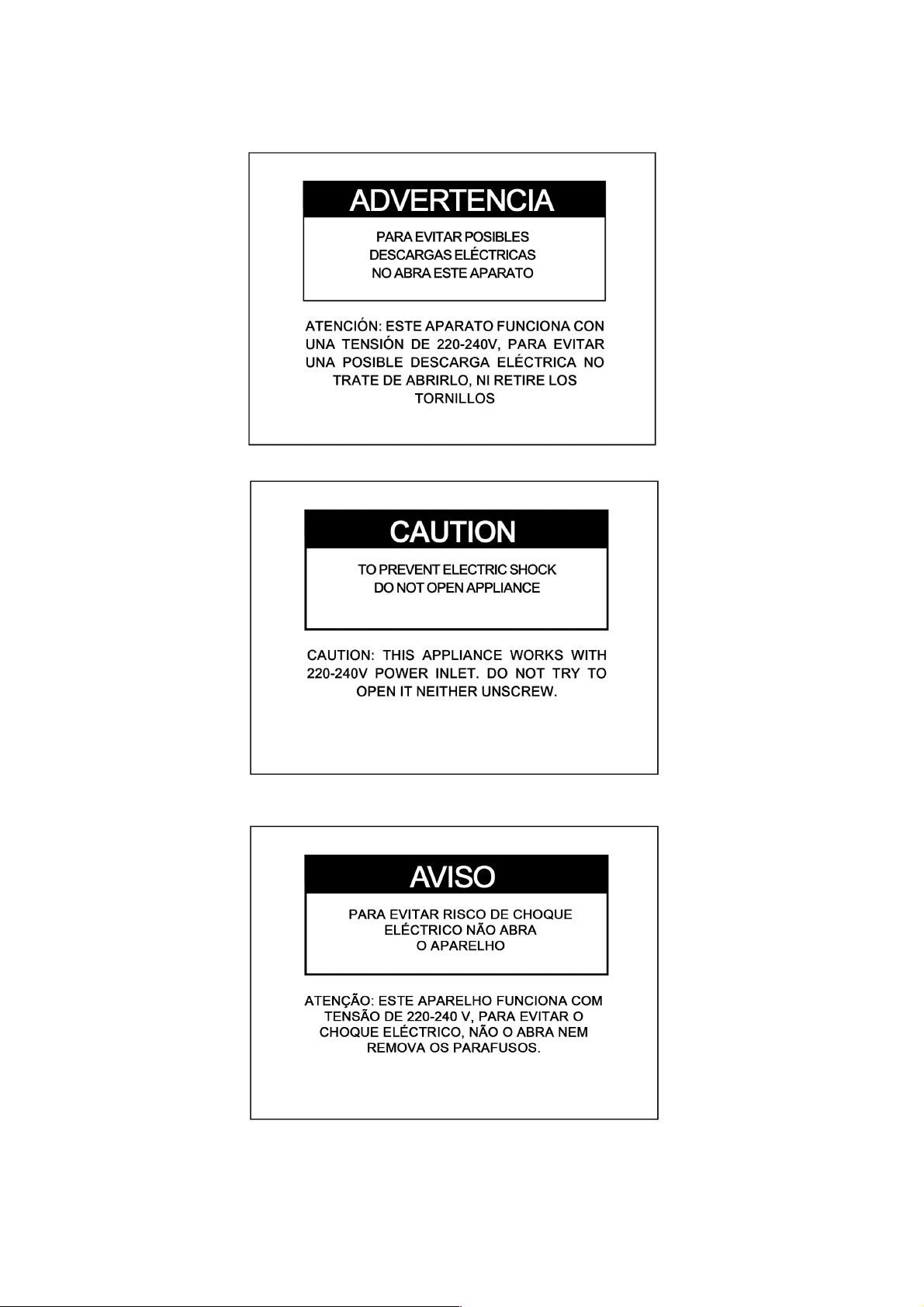 ADVERTENCIA

PARA EVITAR POSIBLES DESCARGAS ELÉCTRICAS NO ABRA ESTE APARATO

ATENCIÓN: ESTE APARATO FUNCIONA CON UNA TENSIÓN DE 220-240V, PARA EVITAR UNA POSIBLE DESCARGA ELÉCTRICA NO TRATE DE ABRIRLO, NI RETIRE LOS TORNILLOS

CAUTION

TO PREVENT ELECTRIC SHOCK DO NOT OPEN APPLIANCE

CAUTION: THIS APPLIANCE WORKS WITH 220-240V POWER INLET. DO NOT TRY TO OPEN IT NEITHER UNSCREW.

AVISO

PARA EVITAR RISCO DE CHOQUE ELÉCTRICO NÃO ABRA O APARELHO

ATENÇÃO: ESTE APARELHO FUNCIONA COM TENSÃO DE 220-240 V, PARA EVITAR O CHOQUE ELÉCTRICO, NÃO O ABRA NEM REMOVA OS PARAFUSOS.